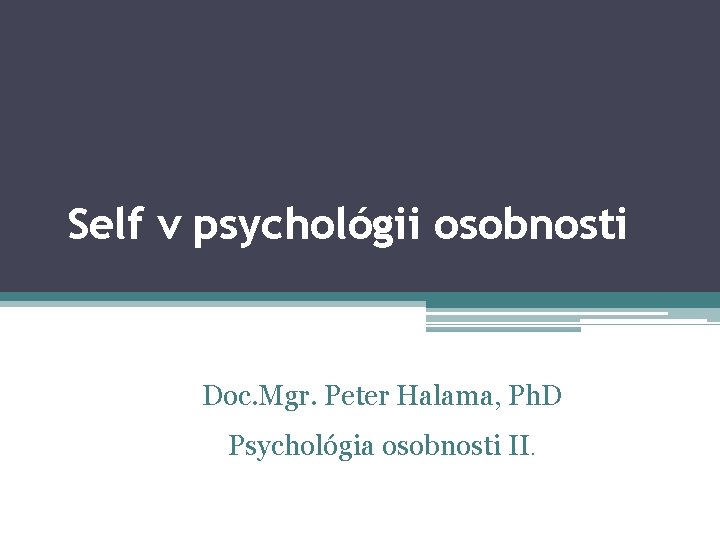 Self v psychológii osobnosti

Doc.Mgr. Peter Halama, PhD

Psychológia osobnosti II.